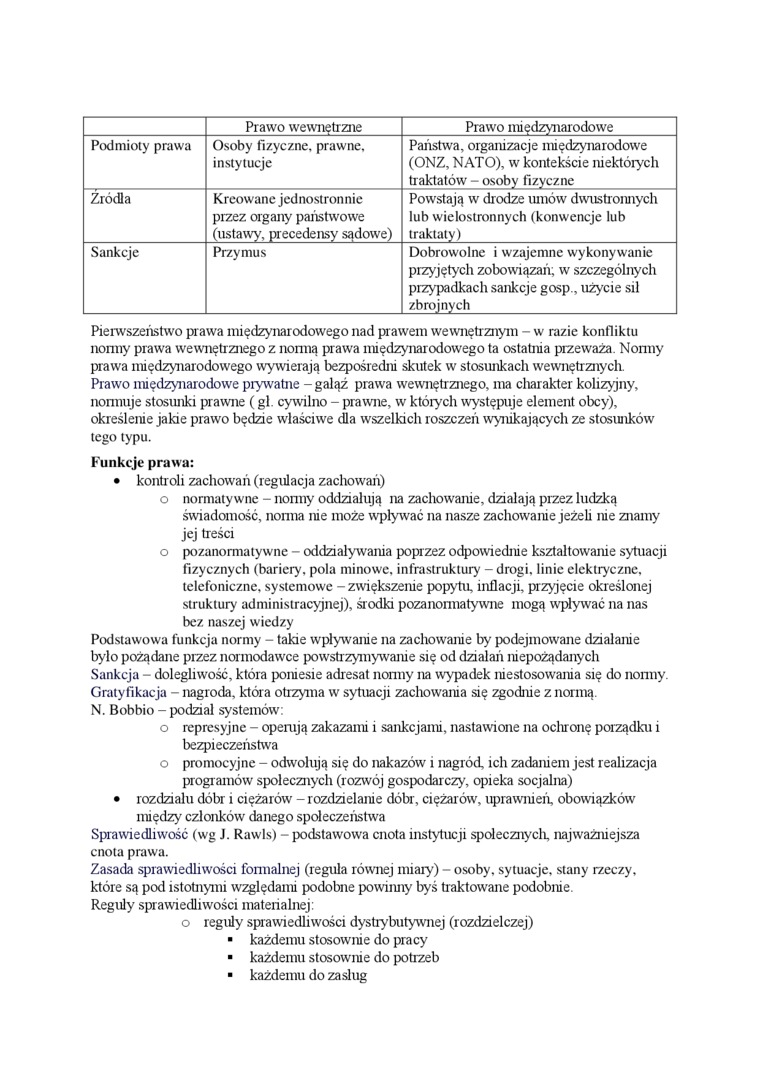 | | Prawo wewnętrzne | Prawo międzynarodowe |
|---|---|---|
| Podmioty prawa | Osoby fizyczne, prawne, instytucje | Państwa, organizacje międzynarodowe (ONZ, NATO), w kontekście niektórych traktatów – osoby fizyczne |
| Źródła | Kreowane jednostronnie przez organy państwowe (ustawy, precedensy sądowe) | Powstają w drodze umów dwustronnych lub wielostronnych (konwencje lub traktaty) |
| Sankcje | Przymus | Dobrowolne i wzajemne wykonywanie przyjętych zobowiązań; w szczególnych przypadkach sankcje gosp., użycie sił zbrojnych |

Pierwszeństwo prawa międzynarodowego nad prawem wewnętrznym – w razie konfliktu normy prawa wewnętrznego z normą prawa międzynarodowego ta ostatnia przeważa. Normy prawa międzynarodowego wywierają bezpośredni skutek w stosunkach wewnętrznych.
Prawo międzynarodowe prywatne – gałąź prawa wewnętrznego, ma charakter kolizyjny, normuje stosunki prawne ( gł. cywilno – prawne, w których występuje element obcy), określenie jakie prawo będzie właściwe dla wszelkich roszczeń wynikających ze stosunków tego typu.

Funkcje prawa:
• kontroli zachowań (regulacja zachowań)
o normatywne – normy oddziałują na zachowanie, działają przez ludzką świadomość, norma nie może wpływać na nasze zachowanie jeżeli nie znamy jej treści
o pozanormatywne – oddziaływania poprzez odpowiednie kształtowanie sytuacji fizycznych (bariery, pola minowe, infrastruktury – drogi, linie elektryczne, telefoniczne, systemowe – zwiększenie popytu, inflacji, przyjęcie określonej struktury administracyjnej), środki pozanormatywne mogą wpływać na nas bez naszej wiedzy
Podstawowa funkcja normy – takie wpływanie na zachowanie by podejmowane działanie było pożądane przez normodawce powstrzymywanie się od działań niepożądanych
Sankcja – dolegliwość, która poniesie adresat normy na wypadek niestosowania się do normy.
Gratyfikacja – nagroda, która otrzyma w sytuacji zachowania się zgodnie z normą.
N. Bobbio – podział systemów:
o represyjne – operują zakazami i sankcjami, nastawione na ochronę porządku i bezpieczeństwa
o promocyjne – odwołują się do nakazów i nagród, ich zadaniem jest realizacja programów społecznych (rozwój gospodarczy, opieka socjalna)
• rozdziału dóbr i ciężarów – rozdzielanie dóbr, ciężarów, uprawnień, obowiązków między członków danego społeczeństwa
Sprawiedliwość (wg J. Rawls) – podstawowa cnota instytucji społecznych, najważniejsza cnota prawa.
Zasada sprawiedliwości formalnej (reguła równej miary) – osoby, sytuacje, stany rzeczy, które są pod istotnymi względami podobne powinny byś traktowane podobnie.
Reguły sprawiedliwości materialnej:
o reguły sprawiedliwości dystrybutywnej (rozdzielczej)
▪ każdemu stosownie do pracy
▪ każdemu stosownie do potrzeb
▪ każdemu do zasług